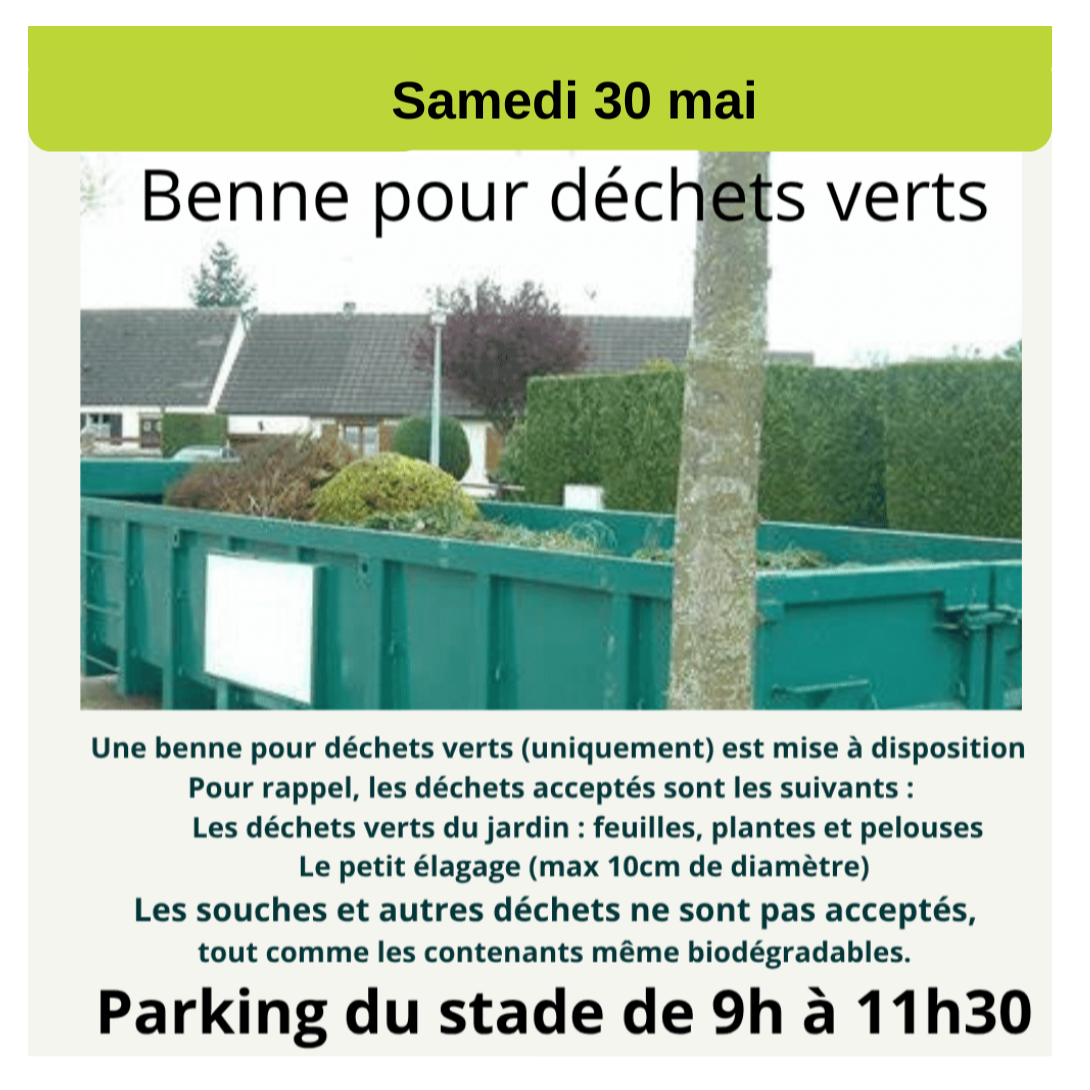 Samedi 30 mai

Benne pour déchets verts

Une benne pour déchets verts (uniquement) est mise à disposition
Pour rappel, les déchets acceptés sont les suivants :
Les déchets verts du jardin : feuilles, plantes et pelouses
Le petit élagage (max 10cm de diamètre)
Les souches et autres déchets ne sont pas acceptés,
tout comme les contenants même biodégradables.

Parking du stade de 9h à 11h30